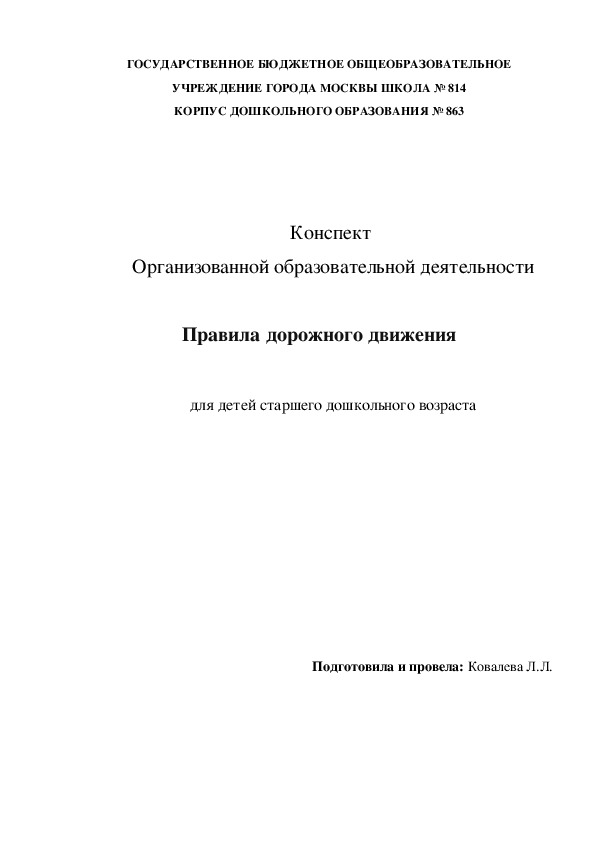 ГОСУДАРСТВЕННОЕ БЮДЖЕТНОЕ ОБЩЕОБРАЗОВАТЕЛЬНОЕ
УЧРЕЖДЕНИЕ ГОРОДА МОСКВЫ ШКОЛА № 814
КОРПУС ДОШКОЛЬНОГО ОБРАЗОВАНИЯ № 863

Конспект
Организованной образовательной деятельности

Правила дорожного движения

для детей старшего дошкольного возраста

Подготовила и провела: Ковалева Л.Л.